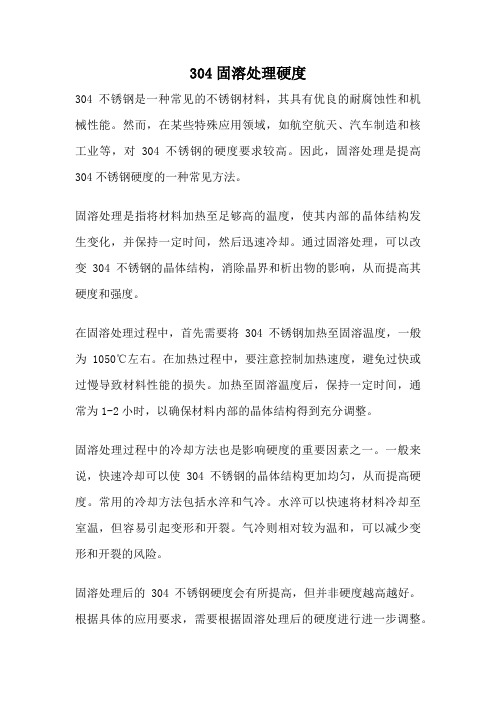 304 固溶处理硬度

304 不锈钢是一种常见的不锈钢材料，其具有优良的耐腐蚀性和机械性能。然而，在某些特殊应用领域，如航空航天、汽车制造和核工业等，对 304 不锈钢的硬度要求较高。因此，固溶处理是提高 304 不锈钢硬度的一种常见方法。

固溶处理是指将材料加热至足够高的温度，使其内部的晶体结构发生变化，并保持一定时间，然后迅速冷却。通过固溶处理，可以改变 304 不锈钢的晶体结构，消除晶界和析出物的影响，从而提高其硬度和强度。

在固溶处理过程中，首先需要将 304 不锈钢加热至固溶温度，一般为 1050℃左右。在加热过程中，要注意控制加热速度，避免过快或过慢导致材料性能的损失。加热至固溶温度后，保持一定时间，通常为 1-2 小时，以确保材料内部的晶体结构得到充分调整。

固溶处理过程中的冷却方法也是影响硬度的重要因素之一。一般来说，快速冷却可以使 304 不锈钢的晶体结构更加均匀，从而提高硬度。常用的冷却方法包括水淬和气冷。水淬可以快速将材料冷却至室温，但容易引起变形和开裂。气冷则相对较为温和，可以减少变形和开裂的风险。

固溶处理后的 304 不锈钢硬度会有所提高，但并非硬度越高越好。根据具体的应用要求，需要根据固溶处理后的硬度进行进一步调整。